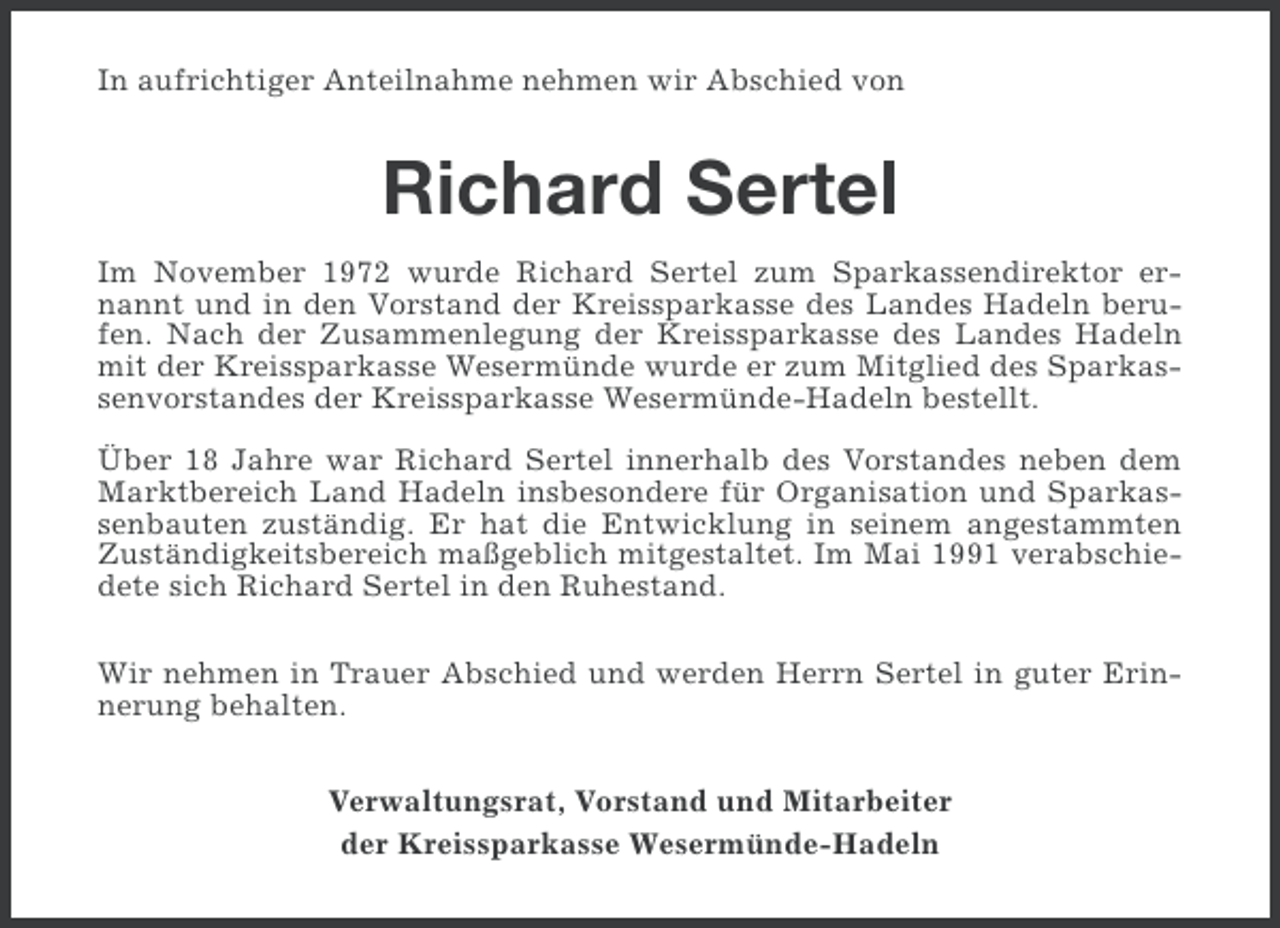 In aufrichtiger Anteilnahme nehmen wir Abschied von

Richard Sertel

Im November 1972 wurde Richard Sertel zum Sparkassendirektor ernannt und in den Vorstand der Kreissparkasse des Landes Hadeln berufen. Nach der Zusammenlegung der Kreissparkasse des Landes Hadeln mit der Kreissparkasse Wesermünde wurde er zum Mitglied des Sparkassenvorstandes der Kreissparkasse Wesermünde-Hadeln bestellt.

Über 18 Jahre war Richard Sertel innerhalb des Vorstandes neben dem Marktbereich Land Hadeln insbesondere für Organisation und Sparkassenbauten zuständig. Er hat die Entwicklung in seinem angestammten Zuständigkeitsbereich maßgeblich mitgestaltet. Im Mai 1991 verabschiedete sich Richard Sertel in den Ruhestand.

Wir nehmen in Trauer Abschied und werden Herrn Sertel in guter Erinnerung behalten.

Verwaltungsrat, Vorstand und Mitarbeiter
der Kreissparkasse Wesermünde-Hadeln